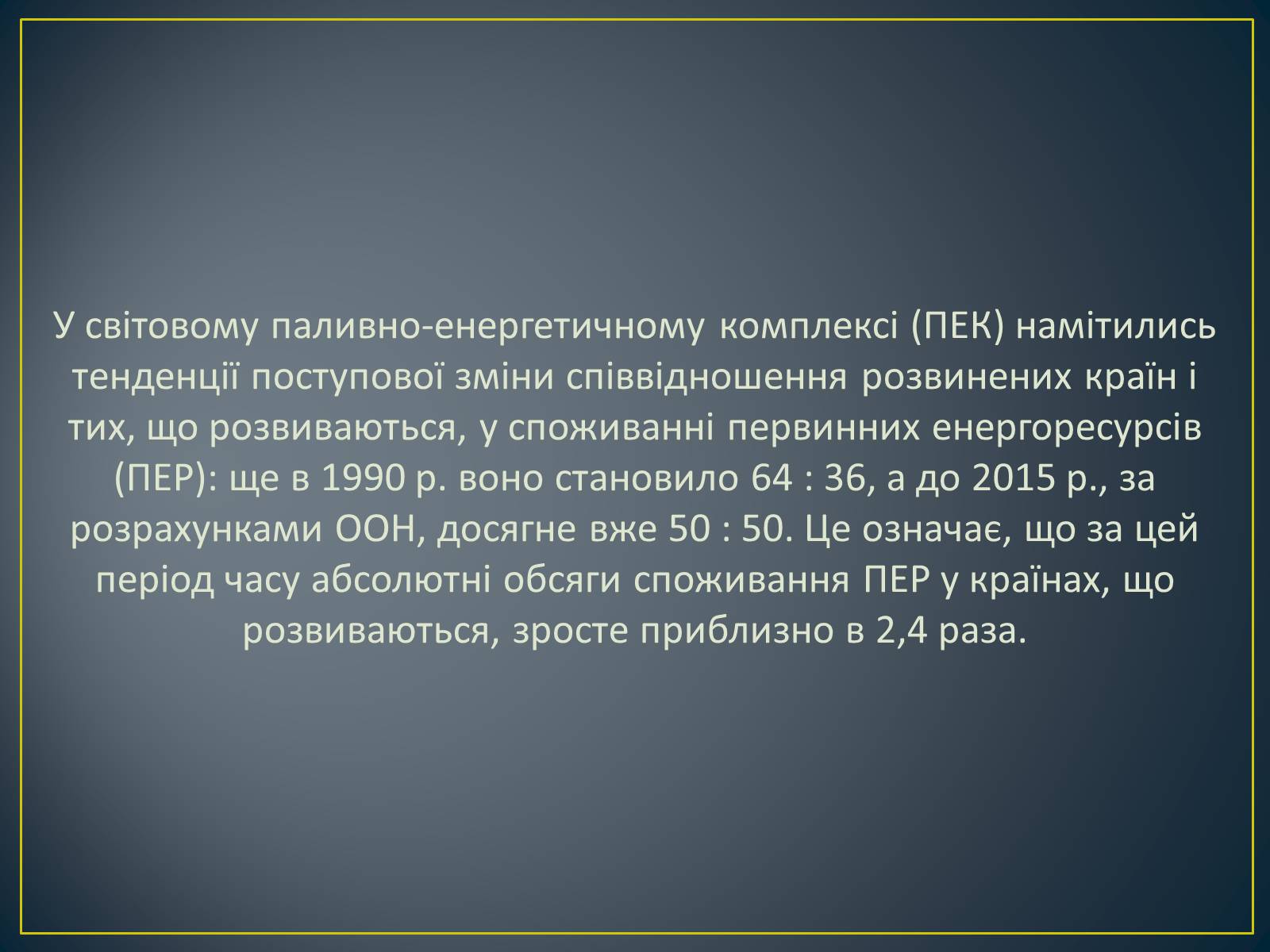 У світовому паливно-енергетичному комплексі (ПЕК) намітились тенденції поступової зміни співвідношення розвинених країн і тих, що розвиваються, у споживанні первинних енергоресурсів (ПЕР): ще в 1990 р. воно становило 64 : 36, а до 2015 р., за розрахунками ООН, досягне вже 50 : 50. Це означає, що за цей період часу абсолютні обсяги споживання ПЕР у країнах, що розвиваються, зросте приблизно в 2,4 раза.